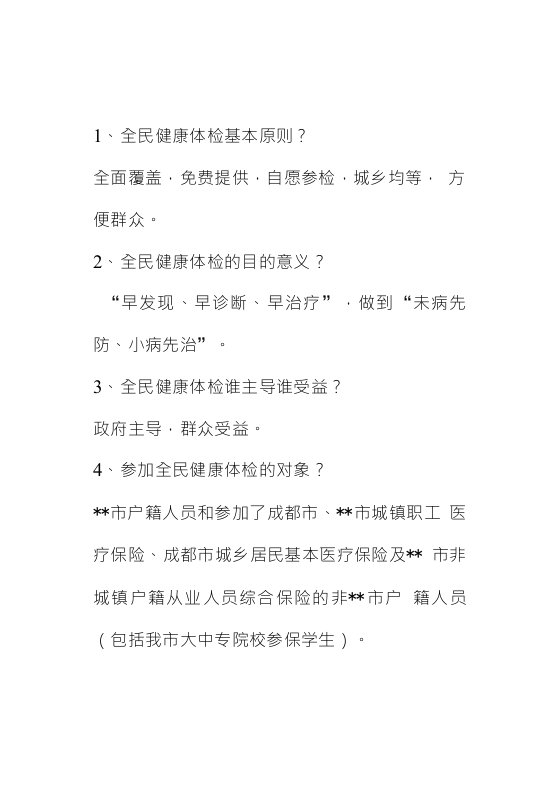 1、全民健康体检基本原则？

全面覆盖，免费提供，自愿参检，城乡均等， 方便群众。

2、全民健康体检的目的意义？

“早发现、早诊断、早治疗”，做到“未病先防、小病先治”。

3、全民健康体检谁主导谁受益？

政府主导，群众受益。

4、参加全民健康体检的对象？

**市户籍人员和参加了成都市、**市城镇职工 医疗保险、成都市城乡居民基本医疗保险及** 市非城镇户籍从业人员综合保险的非**市户 籍人员（包括我市大中专院校参保学生）。